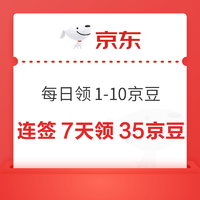 京东

每日领 1-10京豆

连签 7天领 35京豆